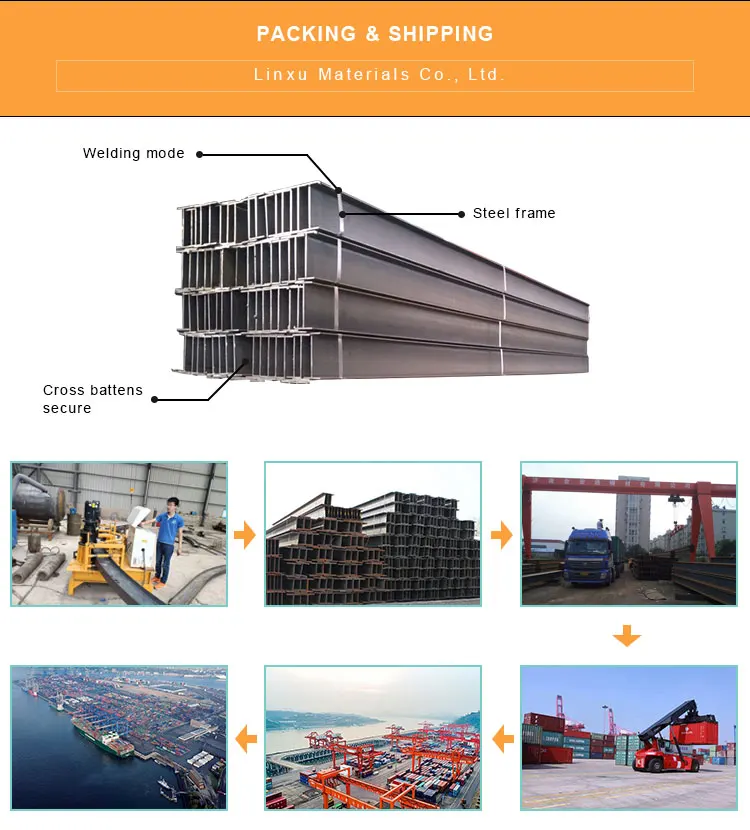 PACKING & SHIPPING

Linxu Materials Co., Ltd.

Welding mode

Steel frame

Cross battens secure